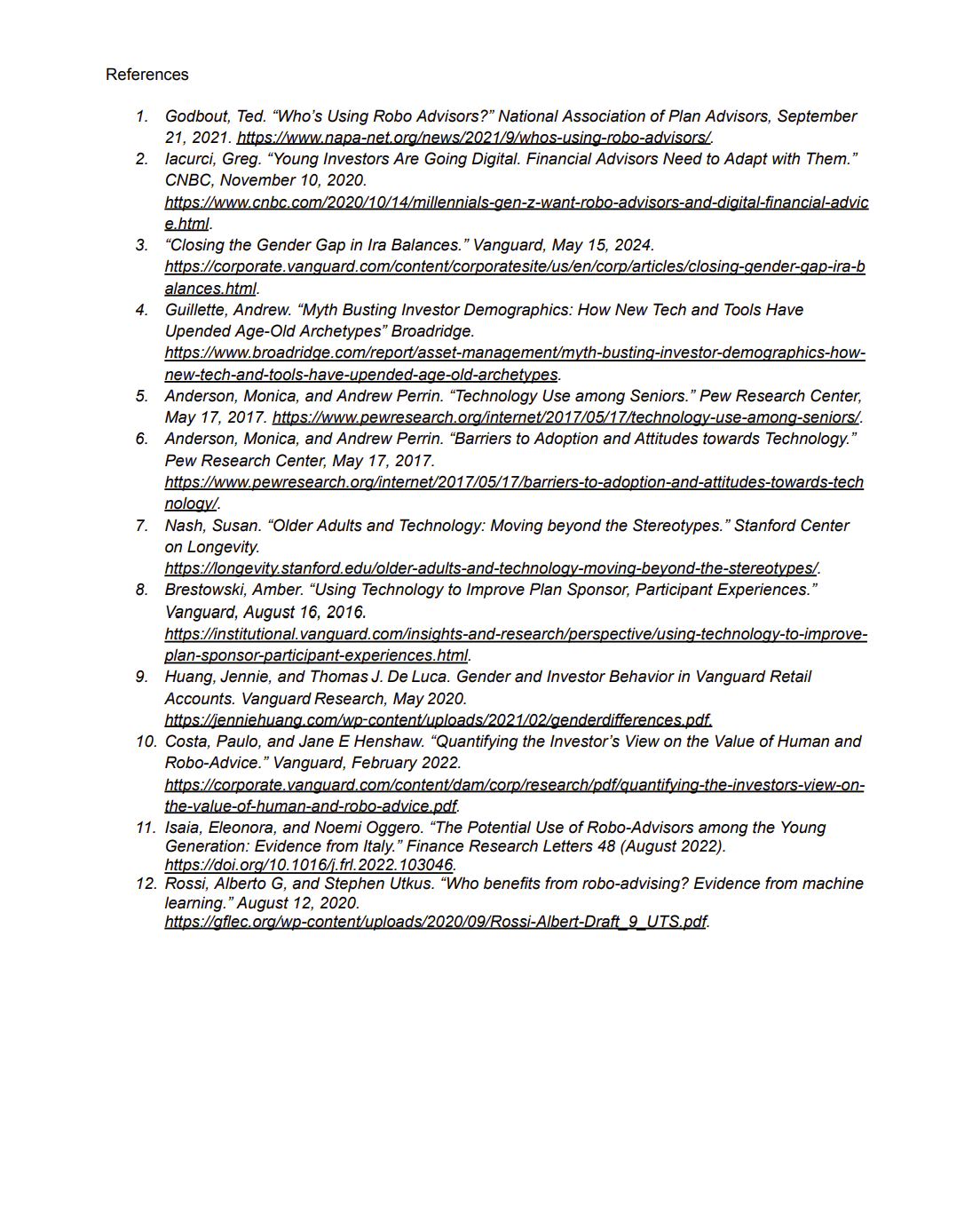 References

1. Godbout, Ted. “Who’s Using Robo Advisors?” National Association of Plan Advisors, September 21, 2021. https://www.napa-net.org/news/2021/9/whos-using-robo-advisors/.
2. Iacurci, Greg. “Young Investors Are Going Digital. Financial Advisors Need to Adapt with Them.” CNBC, November 10, 2020. https://www.cnbc.com/2020/10/14/millennials-gen-z-want-robo-advisors-and-digital-financial-advice.html.
3. “Closing the Gender Gap in Ira Balances.” Vanguard, May 15, 2024. https://corporate.vanguard.com/content/corporatesite/us/en/corp/articles/closing-gender-gap-ira-balances.html.
4. Guillette, Andrew. “Myth Busting Investor Demographics: How New Tech and Tools Have Upended Age-Old Archetypes” Broadridge. https://www.broadridge.com/report/asset-management/myth-busting-investor-demographics-how-new-tech-and-tools-have-upended-age-old-archetypes.
5. Anderson, Monica, and Andrew Perrin. “Technology Use among Seniors.” Pew Research Center, May 17, 2017. https://www.pewresearch.org/internet/2017/05/17/technology-use-among-seniors/.
6. Anderson, Monica, and Andrew Perrin. “Barriers to Adoption and Attitudes towards Technology.” Pew Research Center, May 17, 2017. https://www.pewresearch.org/internet/2017/05/17/barriers-to-adoption-and-attitudes-towards-technology/.
7. Nash, Susan. “Older Adults and Technology: Moving beyond the Stereotypes.” Stanford Center on Longevity. https://longevity.stanford.edu/older-adults-and-technology-moving-beyond-the-stereotypes/.
8. Brestowski, Amber. “Using Technology to Improve Plan Sponsor, Participant Experiences.” Vanguard, August 16, 2016. https://institutional.vanguard.com/insights-and-research/perspective/using-technology-to-improve-plan-sponsor-participant-experiences.html.
9. Huang, Jennie, and Thomas J. De Luca. Gender and Investor Behavior in Vanguard Retail Accounts. Vanguard Research, May 2020. https://jenniehuang.com/wp-content/uploads/2021/02/genderdifferences.pdf.
10. Costa, Paulo, and Jane E Henshaw. “Quantifying the Investor’s View on the Value of Human and Robo-Advice.” Vanguard, February 2022. https://corporate.vanguard.com/content/dam/corp/research/pdf/quantifying-the-investors-view-on-the-value-of-human-and-robo-advice.pdf.
11. Isaia, Eleonora, and Noemi Oggero. “The Potential Use of Robo-Advisors among the Young Generation: Evidence from Italy.” Finance Research Letters 48 (August 2022). https://doi.org/10.1016/j.frl.2022.103046.
12. Rossi, Alberto G, and Stephen Utkus. “Who benefits from robo-advising? Evidence from machine learning.” August 12, 2020. https://gflec.org/wp-content/uploads/2020/09/Rossi-Albert-Draft_9_UTS.pdf.